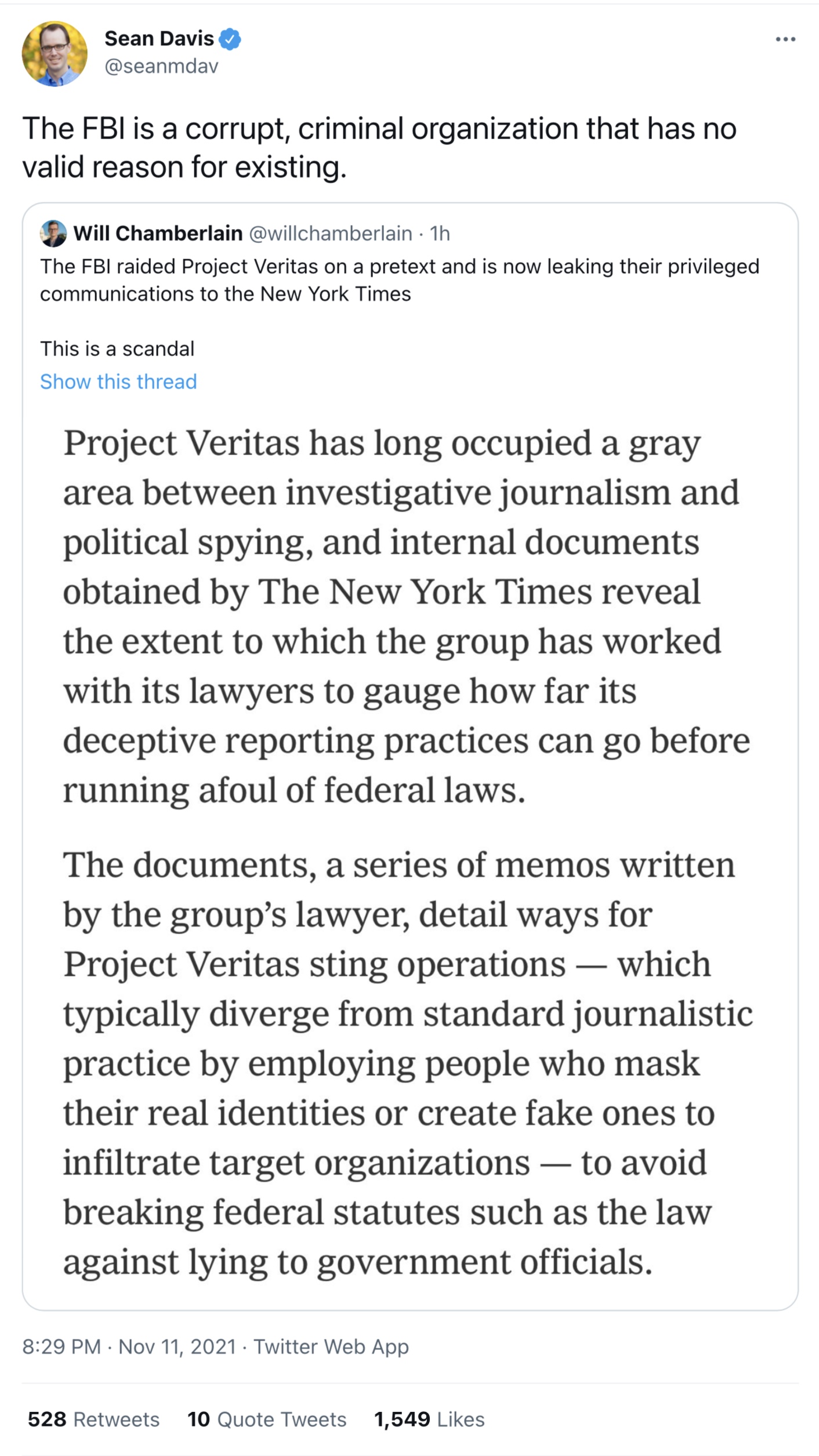 Sean Davis
@seanmdav

The FBI is a corrupt, criminal organization that has no valid reason for existing.

Will Chamberlain @willchamberlain · 1h
The FBI raided Project Veritas on a pretext and is now leaking their privileged communications to the New York Times

This is a scandal
Show this thread

Project Veritas has long occupied a gray area between investigative journalism and political spying, and internal documents obtained by The New York Times reveal the extent to which the group has worked with its lawyers to gauge how far its deceptive reporting practices can go before running afoul of federal laws.

The documents, a series of memos written by the group's lawyer, detail ways for Project Veritas sting operations — which typically diverge from standard journalistic practice by employing people who mask their real identities or create fake ones to infiltrate target organizations — to avoid breaking federal statutes such as the law against lying to government officials.

8:29 PM · Nov 11, 2021 · Twitter Web App

528 Retweets 10 Quote Tweets 1,549 Likes